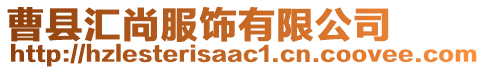 曹县汇尚服饰有限公司
http://hzlesterisaac1.cn.coovee.com